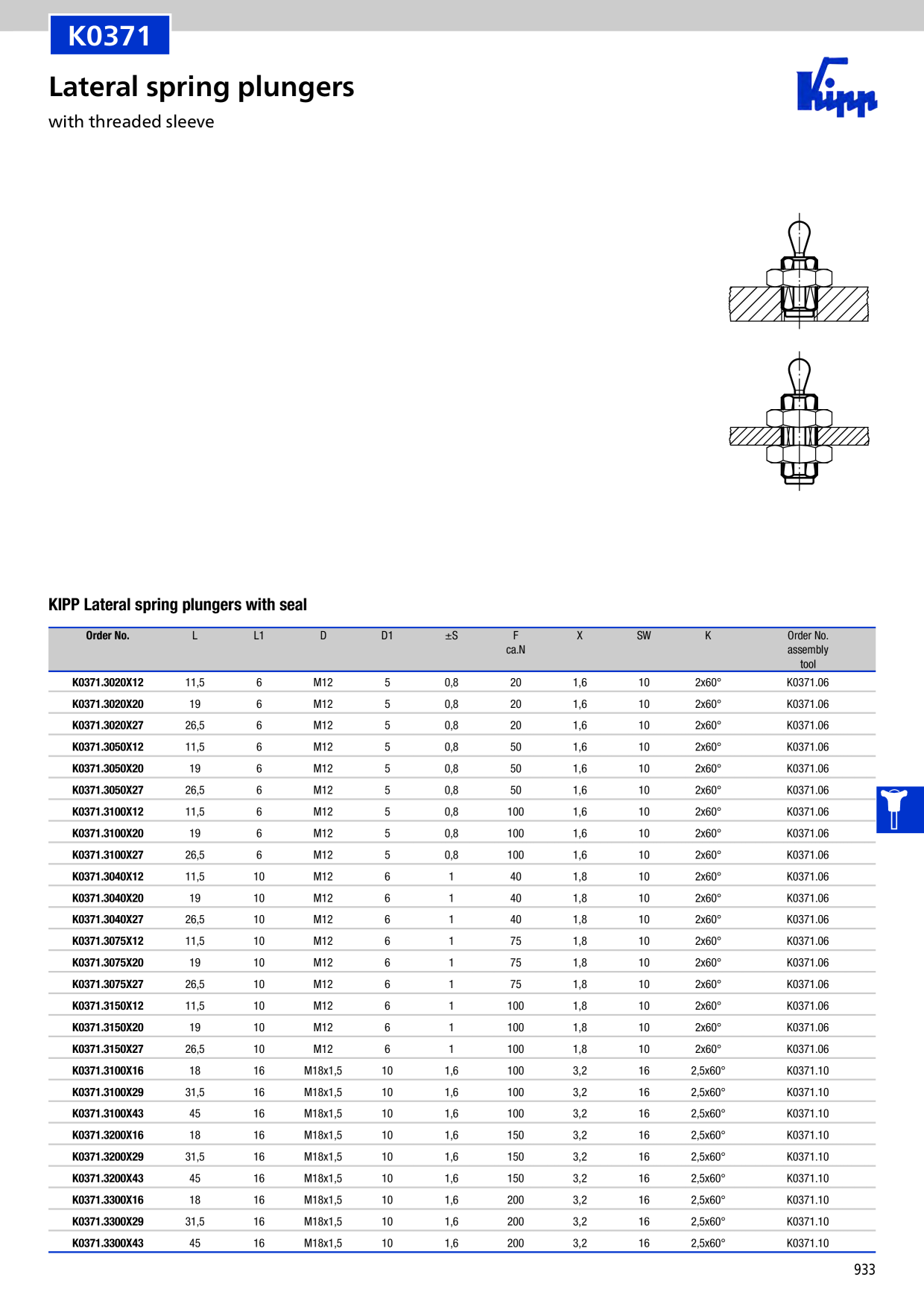 K0371

Lateral spring plungers

with threaded sleeve

Kipp

KIPP Lateral spring plungers with seal

| Order No. | L | L1 | D | D1 | ±S | F ca.N | X | SW | K | Order No. assembly tool |
|---|---|---|---|---|---|---|---|---|---|---|
| K0371.3020X12 | 11,5 | 6 | M12 | 5 | 0,8 | 20 | 1,6 | 10 | 2x60° | K0371.06 |
| K0371.3020X20 | 19 | 6 | M12 | 5 | 0,8 | 20 | 1,6 | 10 | 2x60° | K0371.06 |
| K0371.3020X27 | 26,5 | 6 | M12 | 5 | 0,8 | 20 | 1,6 | 10 | 2x60° | K0371.06 |
| K0371.3050X12 | 11,5 | 6 | M12 | 5 | 0,8 | 50 | 1,6 | 10 | 2x60° | K0371.06 |
| K0371.3050X20 | 19 | 6 | M12 | 5 | 0,8 | 50 | 1,6 | 10 | 2x60° | K0371.06 |
| K0371.3050X27 | 26,5 | 6 | M12 | 5 | 0,8 | 50 | 1,6 | 10 | 2x60° | K0371.06 |
| K0371.3100X12 | 11,5 | 6 | M12 | 5 | 0,8 | 100 | 1,6 | 10 | 2x60° | K0371.06 |
| K0371.3100X20 | 19 | 6 | M12 | 5 | 0,8 | 100 | 1,6 | 10 | 2x60° | K0371.06 |
| K0371.3100X27 | 26,5 | 6 | M12 | 5 | 0,8 | 100 | 1,6 | 10 | 2x60° | K0371.06 |
| K0371.3040X12 | 11,5 | 10 | M12 | 6 | 1 | 40 | 1,8 | 10 | 2x60° | K0371.06 |
| K0371.3040X20 | 19 | 10 | M12 | 6 | 1 | 40 | 1,8 | 10 | 2x60° | K0371.06 |
| K0371.3040X27 | 26,5 | 10 | M12 | 6 | 1 | 40 | 1,8 | 10 | 2x60° | K0371.06 |
| K0371.3075X12 | 11,5 | 10 | M12 | 6 | 1 | 75 | 1,8 | 10 | 2x60° | K0371.06 |
| K0371.3075X20 | 19 | 10 | M12 | 6 | 1 | 75 | 1,8 | 10 | 2x60° | K0371.06 |
| K0371.3075X27 | 26,5 | 10 | M12 | 6 | 1 | 75 | 1,8 | 10 | 2x60° | K0371.06 |
| K0371.3150X12 | 11,5 | 10 | M12 | 6 | 1 | 100 | 1,8 | 10 | 2x60° | K0371.06 |
| K0371.3150X20 | 19 | 10 | M12 | 6 | 1 | 100 | 1,8 | 10 | 2x60° | K0371.06 |
| K0371.3150X27 | 26,5 | 10 | M12 | 6 | 1 | 100 | 1,8 | 10 | 2x60° | K0371.06 |
| K0371.3100X16 | 18 | 16 | M18x1,5 | 10 | 1,6 | 100 | 3,2 | 16 | 2,5x60° | K0371.10 |
| K0371.3100X29 | 31,5 | 16 | M18x1,5 | 10 | 1,6 | 100 | 3,2 | 16 | 2,5x60° | K0371.10 |
| K0371.3100X43 | 45 | 16 | M18x1,5 | 10 | 1,6 | 100 | 3,2 | 16 | 2,5x60° | K0371.10 |
| K0371.3200X16 | 18 | 16 | M18x1,5 | 10 | 1,6 | 150 | 3,2 | 16 | 2,5x60° | K0371.10 |
| K0371.3200X29 | 31,5 | 16 | M18x1,5 | 10 | 1,6 | 150 | 3,2 | 16 | 2,5x60° | K0371.10 |
| K0371.3200X43 | 45 | 16 | M18x1,5 | 10 | 1,6 | 150 | 3,2 | 16 | 2,5x60° | K0371.10 |
| K0371.3300X16 | 18 | 16 | M18x1,5 | 10 | 1,6 | 200 | 3,2 | 16 | 2,5x60° | K0371.10 |
| K0371.3300X29 | 31,5 | 16 | M18x1,5 | 10 | 1,6 | 200 | 3,2 | 16 | 2,5x60° | K0371.10 |
| K0371.3300X43 | 45 | 16 | M18x1,5 | 10 | 1,6 | 200 | 3,2 | 16 | 2,5x60° | K0371.10 |

933